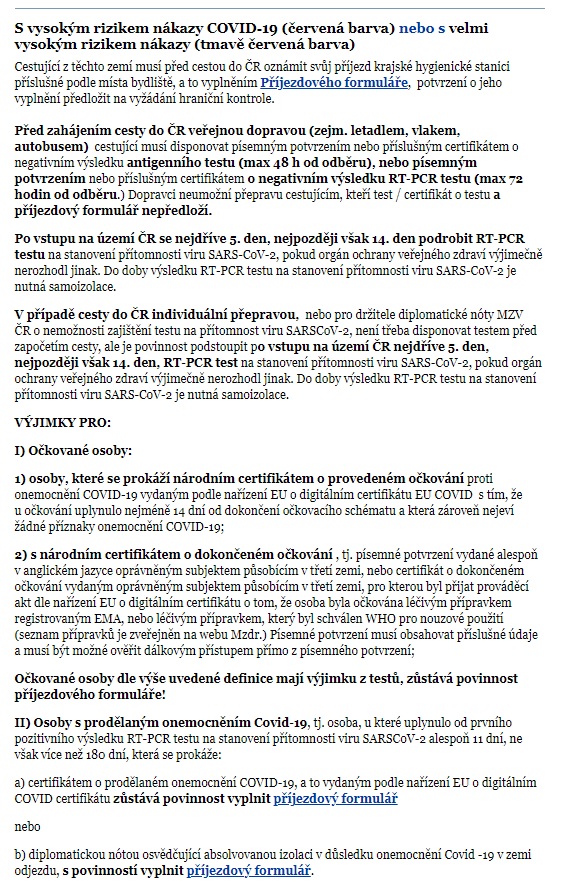 S vysokým rizikem nákazy COVID-19 (červená barva) nebo s velmi vysokým rizikem nákazy (tmavě červená barva)

Cestující z těchto zemí musí před cestou do ČR oznámit svůj příjezd krajské hygienické stanici příslušné podle místa bydliště, a to vyplněním Příjezdového formuláře, potvrzení o jeho vyplnění předložit na vyžádání hraniční kontrole.

Před zahájením cesty do ČR veřejnou dopravou (zejm. letadlem, vlakem, autobusem) cestující musí disponovat písemným potvrzením nebo příslušným certifikátem o negativním výsledku antigenního testu (max 48 h od odběru), nebo písemným potvrzením nebo příslušným certifikátem o negativním výsledku RT-PCR testu (max 72 hodin od odběru.) Dopravci neumožní přepravu cestujícím, kteří test / certifikát o testu a příjezdový formulář nepředloží.

Po vstupu na území ČR se nejdříve 5. den, nejpozději však 14. den podrobit RT-PCR testu na stanovení přítomnosti viru SARS-CoV-2, pokud orgán ochrany veřejného zdraví výjimečně nerozhodl jinak. Do doby výsledku RT-PCR testu na stanovení přítomnosti viru SARS-CoV-2 je nutná samoizolace.

V případě cesty do ČR individuální přepravou, nebo pro držitele diplomatické nóty MZV ČR o nemožnosti zajištění testu na přítomnost viru SARSCoV-2, není třeba disponovat testem před započetím cesty, ale je povinnost podstoupit po vstupu na území ČR nejdříve 5. den, nejpozději však 14. den, RT-PCR test na stanovení přítomnosti viru SARS-CoV-2, pokud orgán ochrany veřejného zdraví výjimečně nerozhodl jinak. Do doby výsledku RT-PCR testu na stanovení přítomnosti viru SARS-CoV-2 je nutná samoizolace.

VÝJIMKY PRO:

I) Očkované osoby:

1) osoby, které se prokáží národním certifikátem o provedeném očkování proti onemocnění COVID-19 vydaným podle nařízení EU o digitálním certifikátu EU COVID s tím, že u očkování uplynulo nejméně 14 dní od dokončení očkovacího schématu a která zároveň nejeví žádné příznaky onemocnění COVID-19;

2) s národním certifikátem o dokončeném očkování , tj. písemné potvrzení vydané alespoň v anglickém jazyce oprávněným subjektem působícím v třetí zemi, nebo certifikát o dokončeném očkování vydaným oprávněným subjektem působícím v třetí zemi, pro kterou byl přijat prováděcí akt dle nařízení EU o digitálním certifikátu o tom, že osoba byla očkována léčivým přípravkem registrovaným EMA, nebo léčivým přípravkem, který byl schválen WHO pro nouzové použití (seznam přípravků je zveřejněn na webu Mzdr.) Písemné potvrzení musí obsahovat příslušné údaje a musí být možné ověřit dálkovým přístupem přímo z písemného potvrzení;

Očkované osoby dle výše uvedené definice mají výjimku z testů, zůstává povinnost příjezdového formuláře!

II) Osoby s prodělaným onemocněním Covid-19, tj. osoba, u které uplynulo od prvního pozitivního výsledku RT-PCR testu na stanovení přítomnosti viru SARSCoV-2 alespoň 11 dní, ne však více než 180 dní, která se prokáže:

a) certifikátem o prodělaném onemocnění COVID-19, a to vydaným podle nařízení EU o digitálním COVID certifikátu zůstává povinnost vyplnit příjezdový formulář

nebo

b) diplomatickou nótou osvědčující absolvovanou izolaci v důsledku onemocnění Covid -19 v zemi odjezdu, s povinností vyplnit příjezdový formulář.